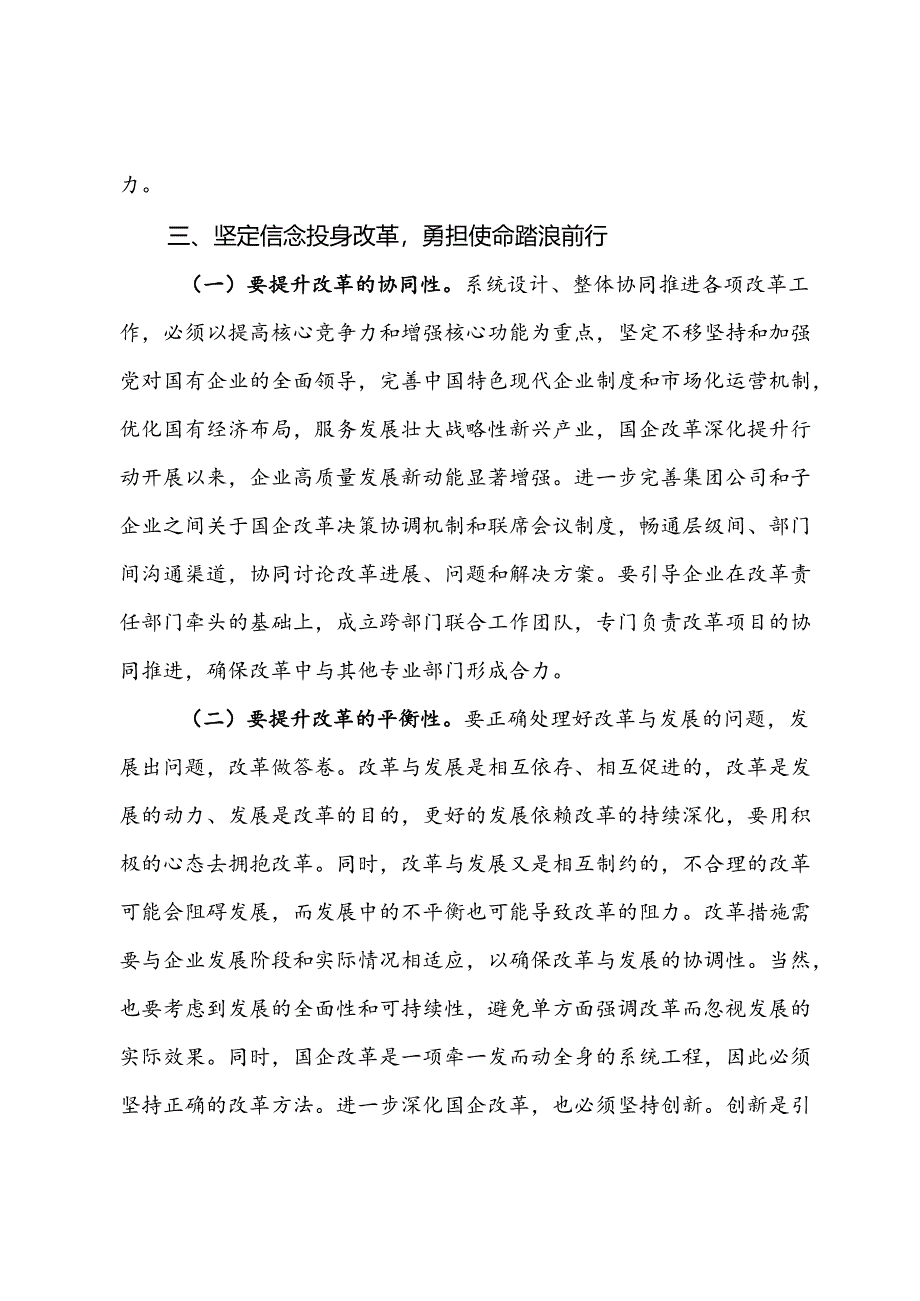 力。

三、坚定信念投身改革，勇担使命踏浪前行

（一）要提升改革的协同性。系统设计、整体协同推进各项改革工作，必须以提高核心竞争力和增强核心功能为重点，坚定不移坚持和加强党对国有企业的全面领导，完善中国特色现代企业制度和市场化运营机制，优化国有经济布局，服务发展壮大战略性新兴产业，国企改革深化提升行动开展以来，企业高质量发展新动能显著增强。进一步完善集团公司和子企业之间关于国企改革决策协调机制和联席会议制度，畅通层级间、部门间沟通渠道，协同讨论改革进展、问题和解决方案。要引导企业在改革责任部门牵头的基础上，成立跨部门联合工作团队，专门负责改革项目的协同推进，确保改革中与其他专业部门形成合力。

（二）要提升改革的平衡性。要正确处理好改革与发展的问题，发展出问题，改革做答卷。改革与发展是相互依存、相互促进的，改革是发展的动力、发展是改革的目的，更好的发展依赖改革的持续深化，要用积极的心态去拥抱改革。同时，改革与发展又是相互制约的，不合理的改革可能会阻碍发展，而发展中的不平衡也可能导致改革的阻力。改革措施需要与企业发展阶段和实际情况相适应，以确保改革与发展的协调性。当然，也要考虑到发展的全面性和可持续性，避免单方面强调改革而忽视发展的实际效果。同时，国企改革是一项牵一发而动全身的系统工程，因此必须坚持正确的改革方法。进一步深化国企改革，也必须坚持创新。创新是引